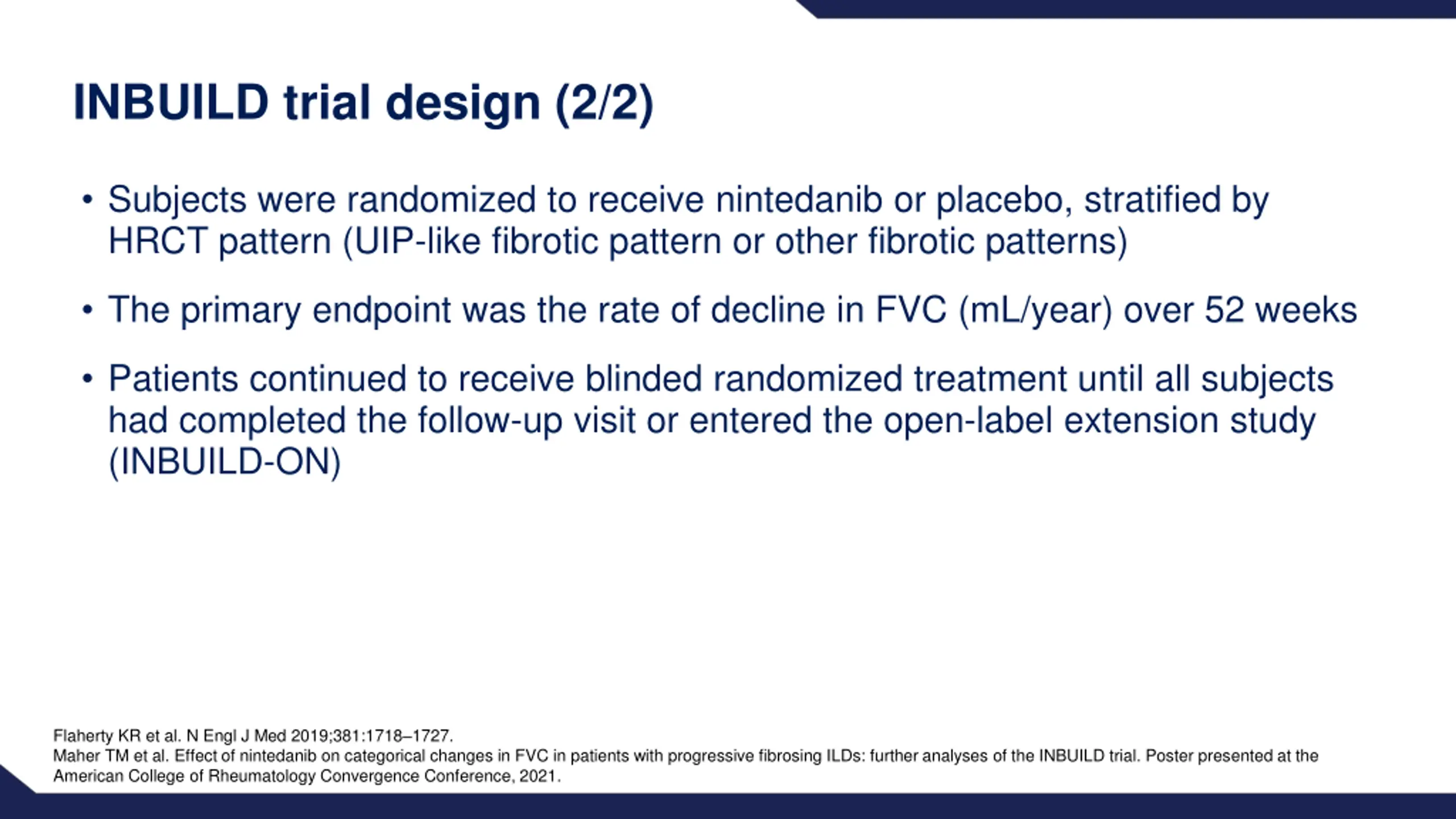 INBUILD trial design (2/2)

• Subjects were randomized to receive nintedanib or placebo, stratified by HRCT pattern (UIP-like fibrotic pattern or other fibrotic patterns)

• The primary endpoint was the rate of decline in FVC (mL/year) over 52 weeks

• Patients continued to receive blinded randomized treatment until all subjects had completed the follow-up visit or entered the open-label extension study (INBUILD-ON)

Flaherty KR et al. N Engl J Med 2019;381:1718–1727.
Maher TM et al. Effect of nintedanib on categorical changes in FVC in patients with progressive fibrosing ILDs: further analyses of the INBUILD trial. Poster presented at the American College of Rheumatology Convergence Conference, 2021.